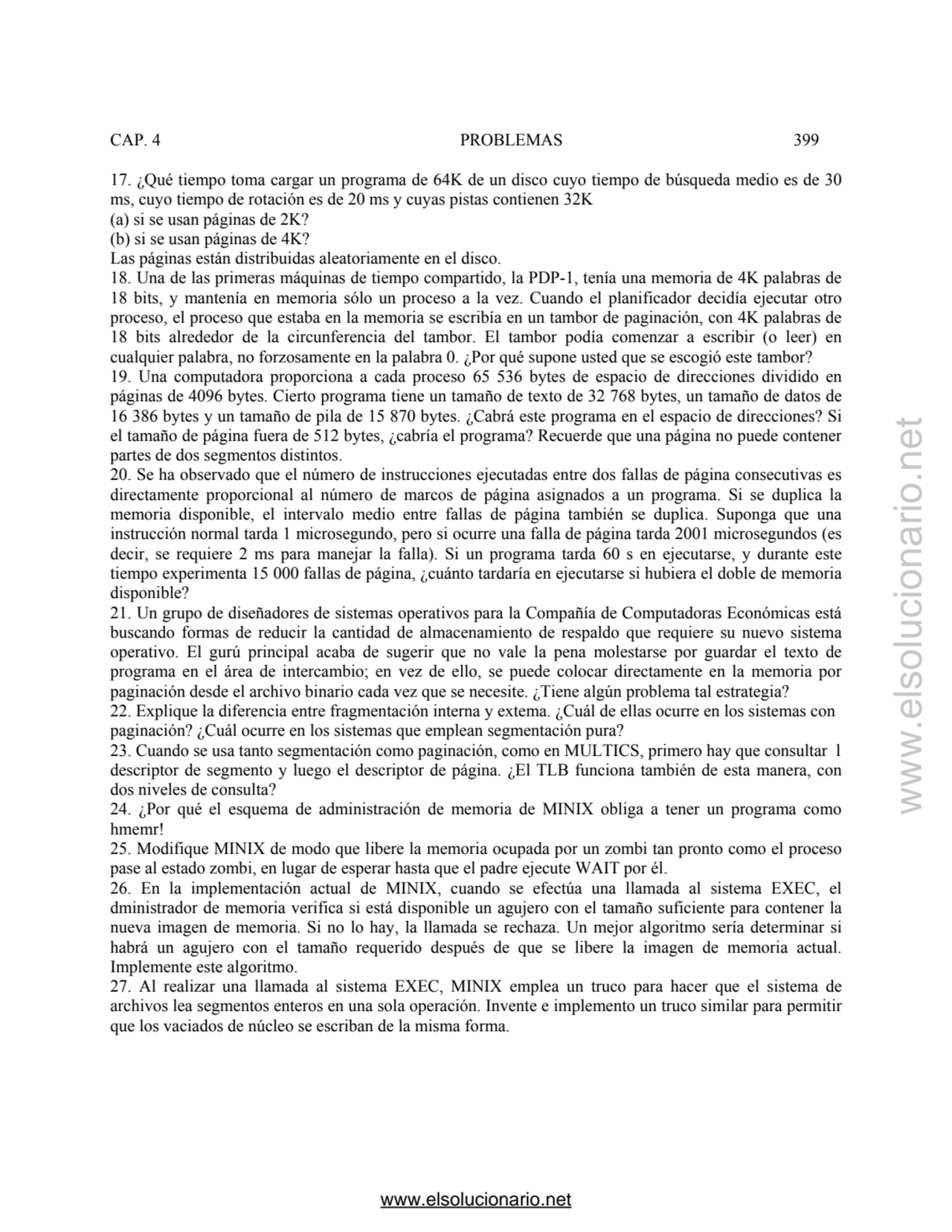 CAP. 4 PROBLEMAS 399

17. ¿Qué tiempo toma cargar un programa de 64K de un disco cuyo tiempo de búsqueda medio es de 30 ms, cuyo tiempo de rotación es de 20 ms y cuyas pistas contienen 32K
(a) si se usan páginas de 2K?
(b) si se usan páginas de 4K?
Las páginas están distribuidas aleatoriamente en el disco.
18. Una de las primeras máquinas de tiempo compartido, la PDP-1, tenía una memoria de 4K palabras de 18 bits, y mantenía en memoria sólo un proceso a la vez. Cuando el planificador decidía ejecutar otro proceso, el proceso que estaba en la memoria se escribía en un tambor de paginación, con 4K palabras de 18 bits alrededor de la circunferencia del tambor. El tambor podía comenzar a escribir (o leer) en cualquier palabra, no forzosamente en la palabra 0. ¿Por qué supone usted que se escogió este tambor?
19. Una computadora proporciona a cada proceso 65 536 bytes de espacio de direcciones dividido en páginas de 4096 bytes. Cierto programa tiene un tamaño de texto de 32 768 bytes, un tamaño de datos de 16 386 bytes y un tamaño de pila de 15 870 bytes. ¿Cabrá este programa en el espacio de direcciones? Si el tamaño de página fuera de 512 bytes, ¿cabría el programa? Recuerde que una página no puede contener partes de dos segmentos distintos.
20. Se ha observado que el número de instrucciones ejecutadas entre dos fallas de página consecutivas es directamente proporcional al número de marcos de página asignados a un programa. Si se duplica la memoria disponible, el intervalo medio entre fallas de página también se duplica. Suponga que una instrucción normal tarda 1 microsegundo, pero si ocurre una falla de página tarda 2001 microsegundos (es decir, se requiere 2 ms para manejar la falla). Si un programa tarda 60 s en ejecutarse, y durante este tiempo experimenta 15 000 fallas de página, ¿cuánto tardaría en ejecutarse si hubiera el doble de memoria disponible?
21. Un grupo de diseñadores de sistemas operativos para la Compañía de Computadoras Económicas está buscando formas de reducir la cantidad de almacenamiento de respaldo que requiere su nuevo sistema operativo. El gurú principal acaba de sugerir que no vale la pena molestarse por guardar el texto de programa en el área de intercambio; en vez de ello, se puede colocar directamente en la memoria por paginación desde el archivo binario cada vez que se necesite. ¿Tiene algún problema tal estrategia?
22. Explique la diferencia entre fragmentación interna y extema. ¿Cuál de ellas ocurre en los sistemas con paginación? ¿Cuál ocurre en los sistemas que emplean segmentación pura?
23. Cuando se usa tanto segmentación como paginación, como en MULTICS, primero hay que consultar 1 descriptor de segmento y luego el descriptor de página. ¿El TLB funciona también de esta manera, con dos niveles de consulta?
24. ¿Por qué el esquema de administración de memoria de MINIX obliga a tener un programa como hmemr!
25. Modifique MINIX de modo que libere la memoria ocupada por un zombi tan pronto como el proceso pase al estado zombi, en lugar de esperar hasta que el padre ejecute WAIT por él.
26. En la implementación actual de MINIX, cuando se efectúa una llamada al sistema EXEC, el dministrador de memoria verifica si está disponible un agujero con el tamaño suficiente para contener la nueva imagen de memoria. Si no lo hay, la llamada se rechaza. Un mejor algoritmo sería determinar si habrá un agujero con el tamaño requerido después de que se libere la imagen de memoria actual. Implemente este algoritmo.
27. Al realizar una llamada al sistema EXEC, MINIX emplea un truco para hacer que el sistema de archivos lea segmentos enteros en una sola operación. Invente e implemento un truco similar para permitir que los vaciados de núcleo se escriban de la misma forma.

www.elsolucionario.net

www.elsolucionario.net